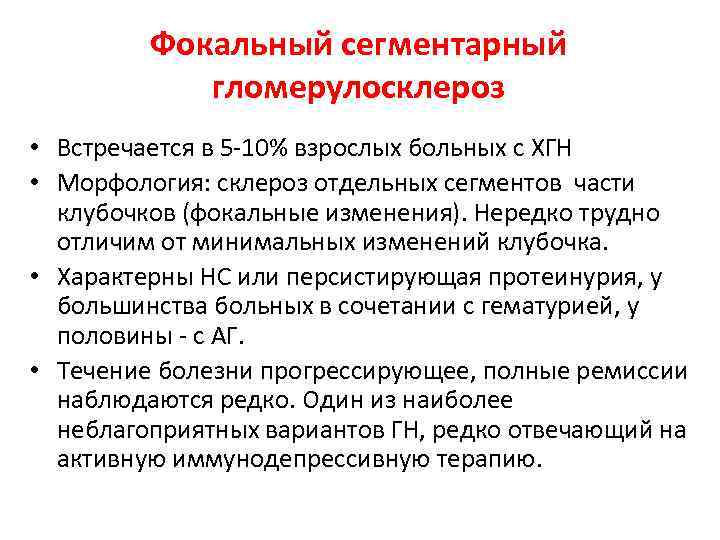 Фокальный сегментарный гломерулосклероз

• Встречается в 5-10% взрослых больных с ХГН
• Морфология: склероз отдельных сегментов части клубочков (фокальные изменения). Нередко трудно отличим от минимальных изменений клубочка.
• Характерны НС или персистирующая протеинурия, у большинства больных в сочетании с гематурией, у половины - с АГ.
• Течение болезни прогрессирующее, полные ремиссии наблюдаются редко. Один из наиболее неблагоприятных вариантов ГН, редко отвечающий на активную иммунодепрессивную терапию.